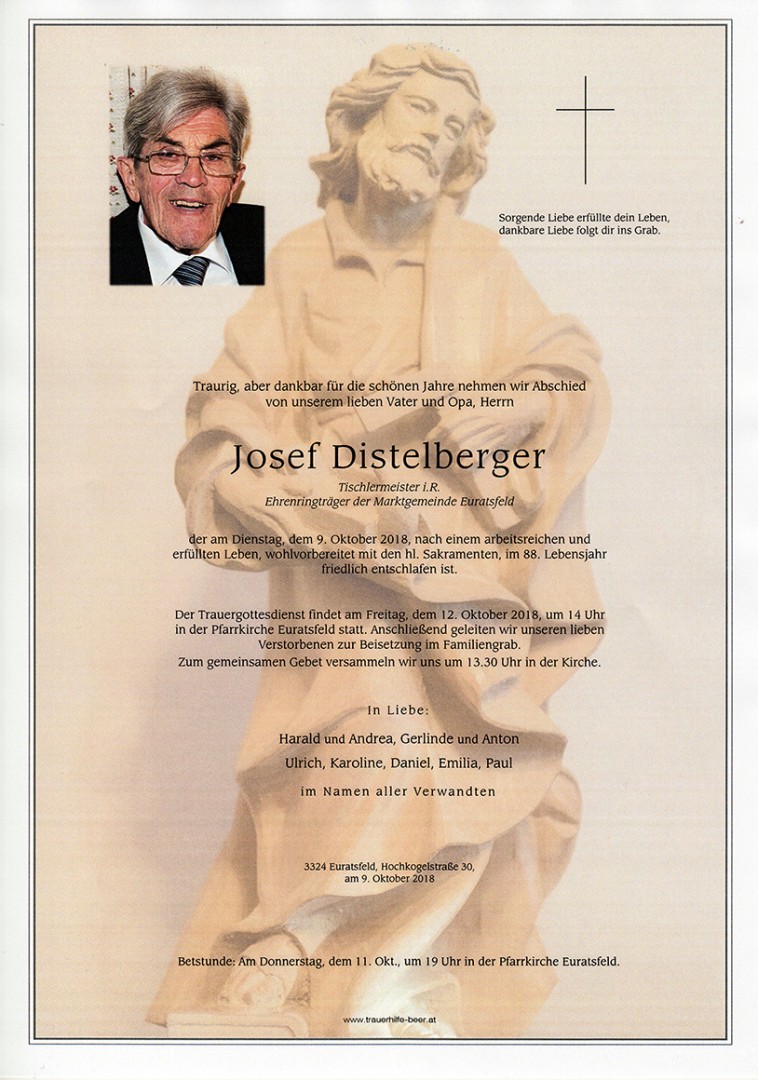 Sorgende Liebe erfüllte dein Leben,
dankbare Liebe folgt dir ins Grab.

Traurig, aber dankbar für die schönen Jahre nehmen wir Abschied von unserem lieben Vater und Opa, Herrn

Josef Distelberger

Tischlermeister i.R.
Ehrenringträger der Marktgemeinde Euratsfeld

der am Dienstag, dem 9. Oktober 2018, nach einem arbeitsreichen und erfüllten Leben, wohlvorbereitet mit den hl. Sakramenten, im 88. Lebensjahr friedlich entschlafen ist.

Der Trauergottesdienst findet am Freitag, dem 12. Oktober 2018, um 14 Uhr in der Pfarrkirche Euratsfeld statt. Anschließend geleiten wir unseren lieben Verstorbenen zur Beisetzung im Familiengrab.
Zum gemeinsamen Gebet versammeln wir uns um 13.30 Uhr in der Kirche.

In Liebe:

Harald und Andrea, Gerlinde und Anton
Ulrich, Karoline, Daniel, Emilia, Paul
im Namen aller Verwandten

3324 Euratsfeld, Hochkogelstraße 30,
am 9. Oktober 2018

Betstunde: Am Donnerstag, dem 11. Okt., um 19 Uhr in der Pfarrkirche Euratsfeld.

www.trauerhilfe-beer.at